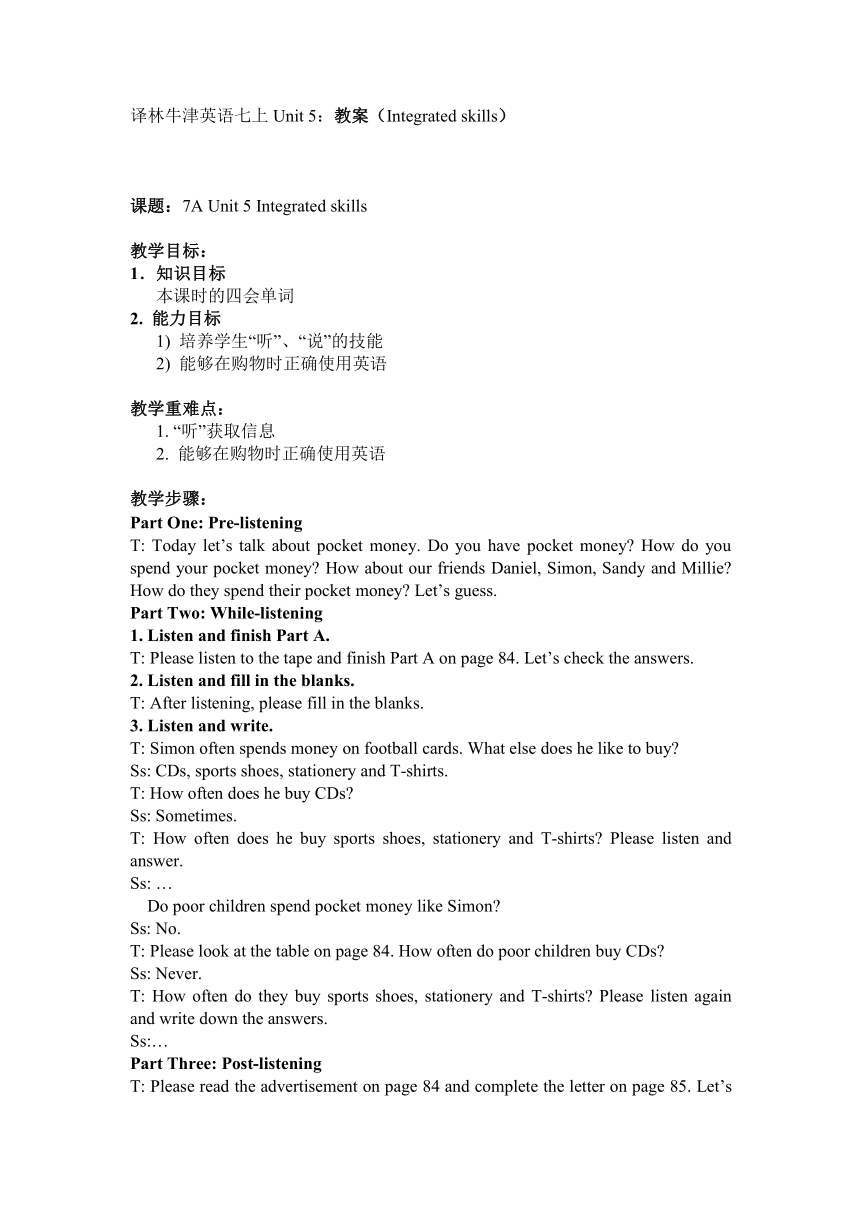 译林牛津英语七上 Unit 5：教案（Integrated skills）

课题：7A Unit 5 Integrated skills

教学目标：
1．知识目标
本课时的四会单词
2. 能力目标
1) 培养学生“听”、“说”的技能
2) 能够在购物时正确使用英语

教学重难点：
1. “听”获取信息
2. 能够在购物时正确使用英语

教学步骤：
Part One: Pre-listening
T: Today let’s talk about pocket money. Do you have pocket money? How do you spend your pocket money? How about our friends Daniel, Simon, Sandy and Millie? How do they spend their pocket money? Let’s guess.
Part Two: While-listening
1. Listen and finish Part A.
T: Please listen to the tape and finish Part A on page 84. Let’s check the answers.
2. Listen and fill in the blanks.
T: After listening, please fill in the blanks.
3. Listen and write.
T: Simon often spends money on football cards. What else does he like to buy?
Ss: CDs, sports shoes, stationery and T-shirts.
T: How often does he buy CDs?
Ss: Sometimes.
T: How often does he buy sports shoes, stationery and T-shirts? Please listen and answer.
Ss: …
Do poor children spend pocket money like Simon?
Ss: No.
T: Please look at the table on page 84. How often do poor children buy CDs?
Ss: Never.
T: How often do they buy sports shoes, stationery and T-shirts? Please listen again and write down the answers.
Ss:…
Part Three: Post-listening
T: Please read the advertisement on page 84 and complete the letter on page 85. Let’s